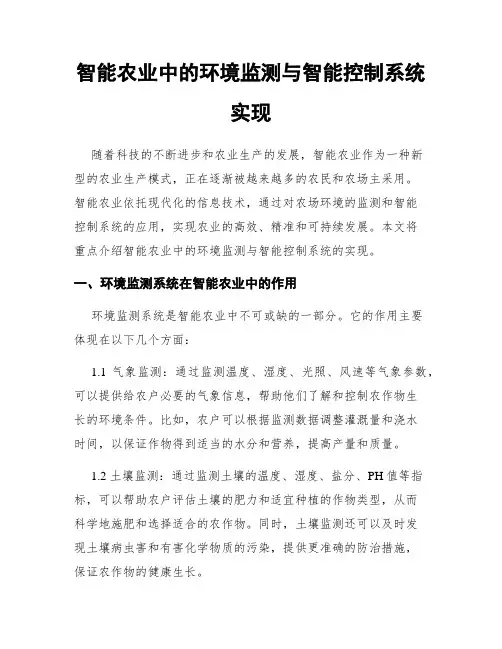 智能农业中的环境监测与智能控制系统实现

随着科技的不断进步和农业生产的发展，智能农业作为一种新型的农业生产模式，正在逐渐被越来越多的农民和农场主采用。智能农业依托现代化的信息技术，通过对农场环境的监测和智能控制系统的应用，实现农业的高效、精准和可持续发展。本文将重点介绍智能农业中的环境监测与智能控制系统的实现。

一、环境监测系统在智能农业中的作用

环境监测系统是智能农业中不可或缺的一部分。它的作用主要体现在以下几个方面：

1.1 气象监测：通过监测温度、湿度、光照、风速等气象参数，可以提供给农户必要的气象信息，帮助他们了解和控制农作物生长的环境条件。比如，农户可以根据监测数据调整灌溉量和浇水时间，以保证作物得到适当的水分和营养，提高产量和质量。

1.2 土壤监测：通过监测土壤的温度、湿度、盐分、PH 值等指标，可以帮助农户评估土壤的肥力和适宜种植的作物类型，从而科学地施肥和选择适合的农作物。同时，土壤监测还可以及时发现土壤病虫害和有害化学物质的污染，提供更准确的防治措施，保证农作物的健康生长。